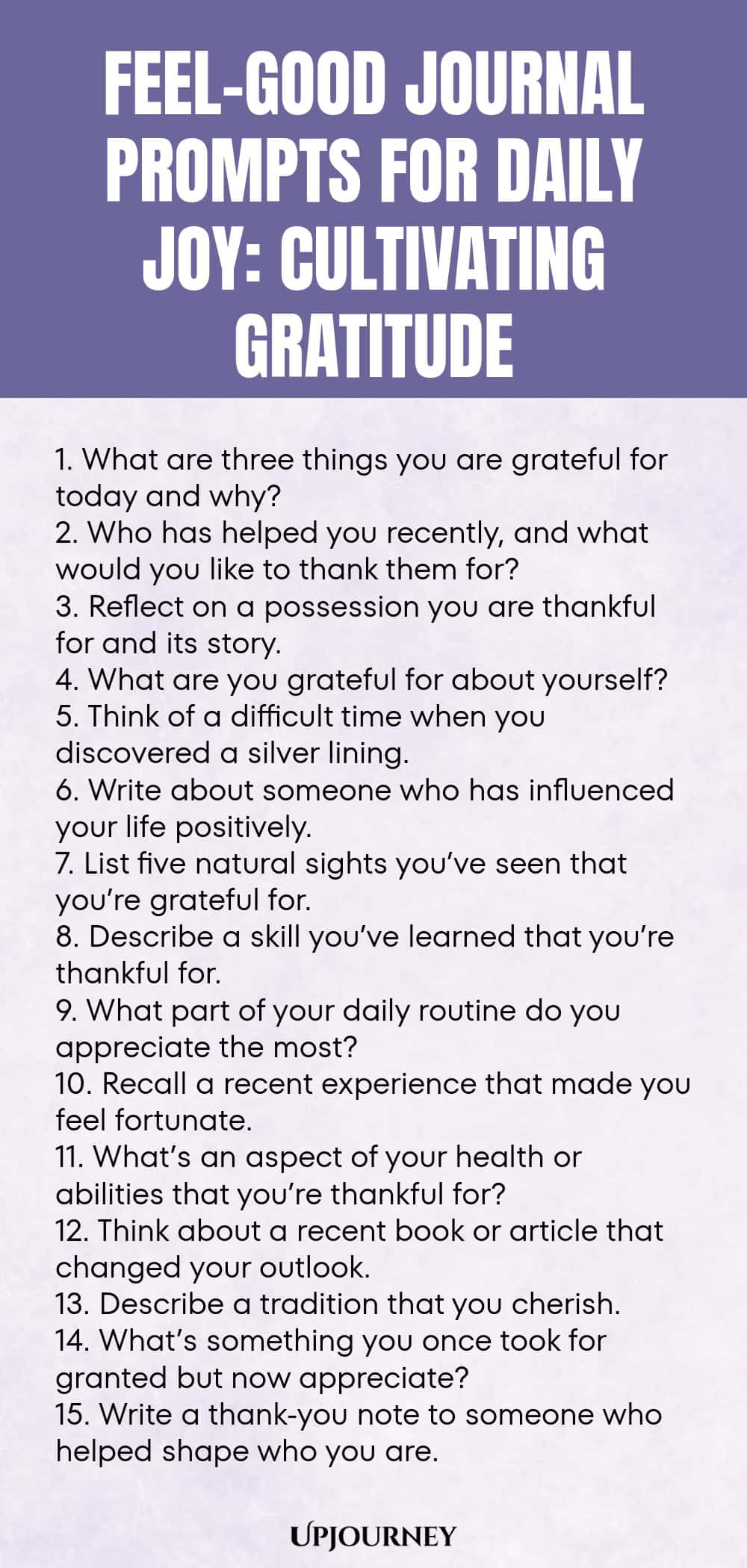 FEEL-GOOD JOURNAL PROMPTS FOR DAILY JOY: CULTIVATING GRATITUDE

1. What are three things you are grateful for today and why?
2. Who has helped you recently, and what would you like to thank them for?
3. Reflect on a possession you are thankful for and its story.
4. What are you grateful for about yourself?
5. Think of a difficult time when you discovered a silver lining.
6. Write about someone who has influenced your life positively.
7. List five natural sights you've seen that you're grateful for.
8. Describe a skill you've learned that you're thankful for.
9. What part of your daily routine do you appreciate the most?
10. Recall a recent experience that made you feel fortunate.
11. What's an aspect of your health or abilities that you're thankful for?
12. Think about a recent book or article that changed your outlook.
13. Describe a tradition that you cherish.
14. What's something you once took for granted but now appreciate?
15. Write a thank-you note to someone who helped shape who you are.

UPJOURNEY